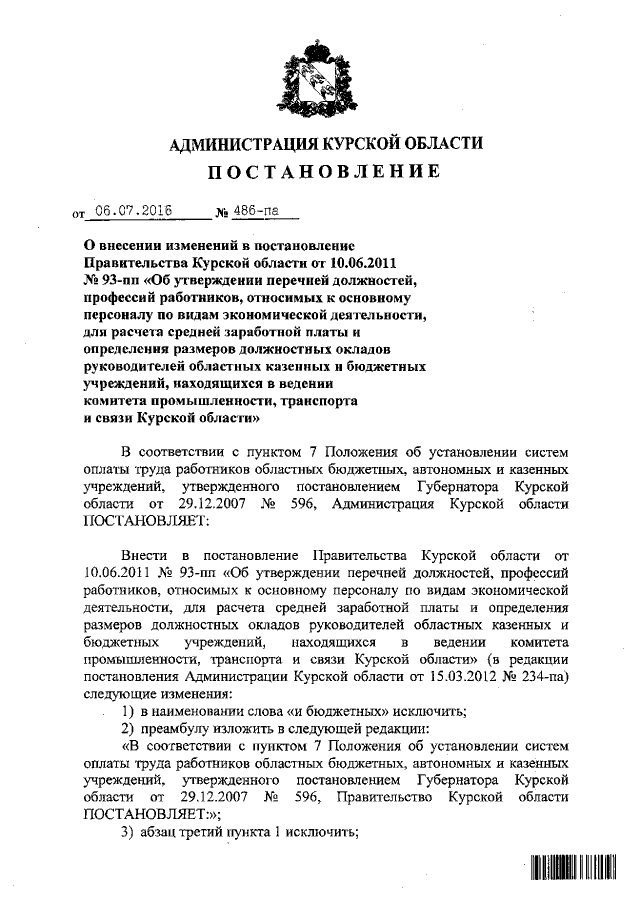 АДМИНИСТРАЦИЯ КУРСКОЙ ОБЛАСТИ
ПОСТАНОВЛЕНИЕ

от 06.07.2016 № 486-па

О внесении изменений в постановление Правительства Курской области от 10.06.2011 № 93-пп «Об утверждении перечней должностей, профессий работников, относимых к основному персоналу по видам экономической деятельности, для расчета средней заработной платы и определения размеров должностных окладов руководителей областных казенных и бюджетных учреждений, находящихся в ведении комитета промышленности, транспорта и связи Курской области»

В соответствии с пунктом 7 Положения об установлении систем оплаты труда работников областных бюджетных, автономных и казенных учреждений, утвержденного постановлением Губернатора Курской области от 29.12.2007 № 596, Администрация Курской области ПОСТАНОВЛЯЕТ:

Внести в постановление Правительства Курской области от 10.06.2011 № 93-пп «Об утверждении перечней должностей, профессий работников, относимых к основному персоналу по видам экономической деятельности, для расчета средней заработной платы и определения размеров должностных окладов руководителей областных казенных и бюджетных учреждений, находящихся в ведении комитета промышленности, транспорта и связи Курской области» (в редакции постановления Администрации Курской области от 15.03.2012 № 234-па) следующие изменения:

1) в наименовании слова «и бюджетных» исключить;

2) преамбулу изложить в следующей редакции:

«В соответствии с пунктом 7 Положения об установлении систем оплаты труда работников областных бюджетных, автономных и казенных учреждений, утвержденного постановлением Губернатора Курской области от 29.12.2007 № 596, Правительство Курской области ПОСТАНОВЛЯЕТ:»;

3) абзац третий пункта 1 исключить;